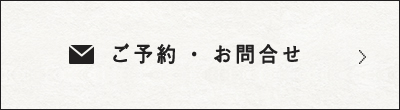 ご予約・お問合せ